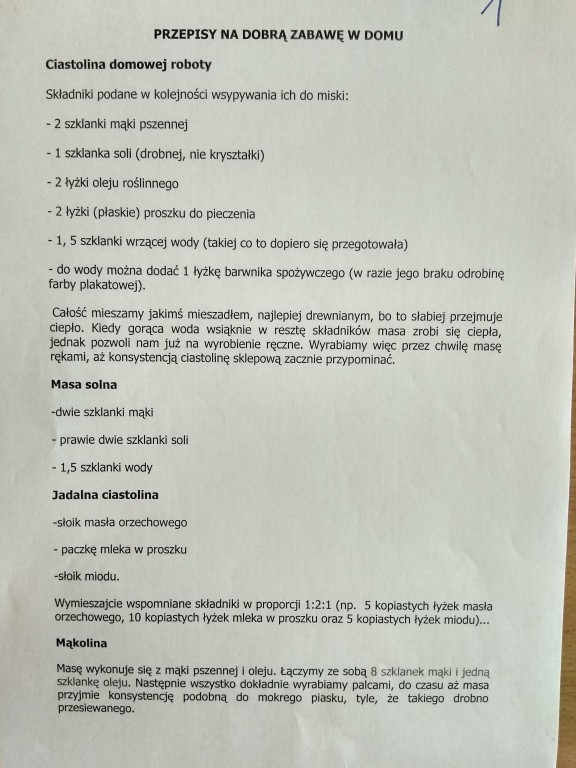 1

PRZEPISY NA DOBRĄ ZABAWĘ W DOMU

Ciastolina domowej roboty

Składniki podane w kolejności wsypywania ich do miski:

- 2 szklanki mąki pszennej

- 1 szklanka soli (drobnej, nie kryształki)

- 2 łyżki oleju roślinnego

- 2 łyżki (płaskie) proszku do pieczenia

- 1, 5 szklanki wrzącej wody (takiej co to dopiero się przegotowała)

- do wody można dodać 1 łyżkę barwnika spożywczego (w razie jego braku odrobinę farby plakatowej).

Całość mieszamy jakimś mieszadłem, najlepiej drewnianym, bo to słabiej przejmuje ciepło. Kiedy gorąca woda wsiąknie w resztę składników masa zrobi się ciepła, jednak pozwoli nam już na wyrobienie ręczne. Wyrabiamy więc przez chwilę masę rękami, aż konsystencją ciastolinę sklepową zacznie przypominać.

Masa solna

-dwie szklanki mąki

- prawie dwie szklanki soli

- 1,5 szklanki wody

Jadalna ciastolina

-słoik masła orzechowego

- paczkę mleka w proszku

-słoik miodu.

Wymieszajcie wspomniane składniki w proporcji 1:2:1 (np. 5 kopiastych łyżek masła orzechowego, 10 kopiastych łyżek mleka w proszku oraz 5 kopiastych łyżek miodu)...

Mąkolina

Masę wykonuje się z mąki pszennej i oleju. Łączymy ze sobą 8 szklanek mąki i jedną szklankę oleju. Następnie wszystko dokładnie wyrabiamy palcami, do czasu aż masa przyjmie konsystencję podobną do mokrego piasku, tyle, że takiego drobno przesiewanego.